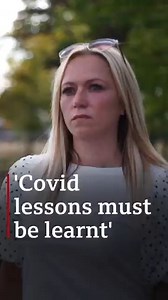 'Covid lessons must be learnt'